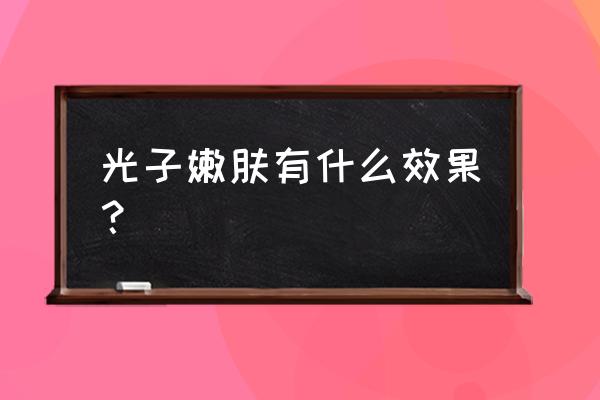 光子嫩肤有什么效果？